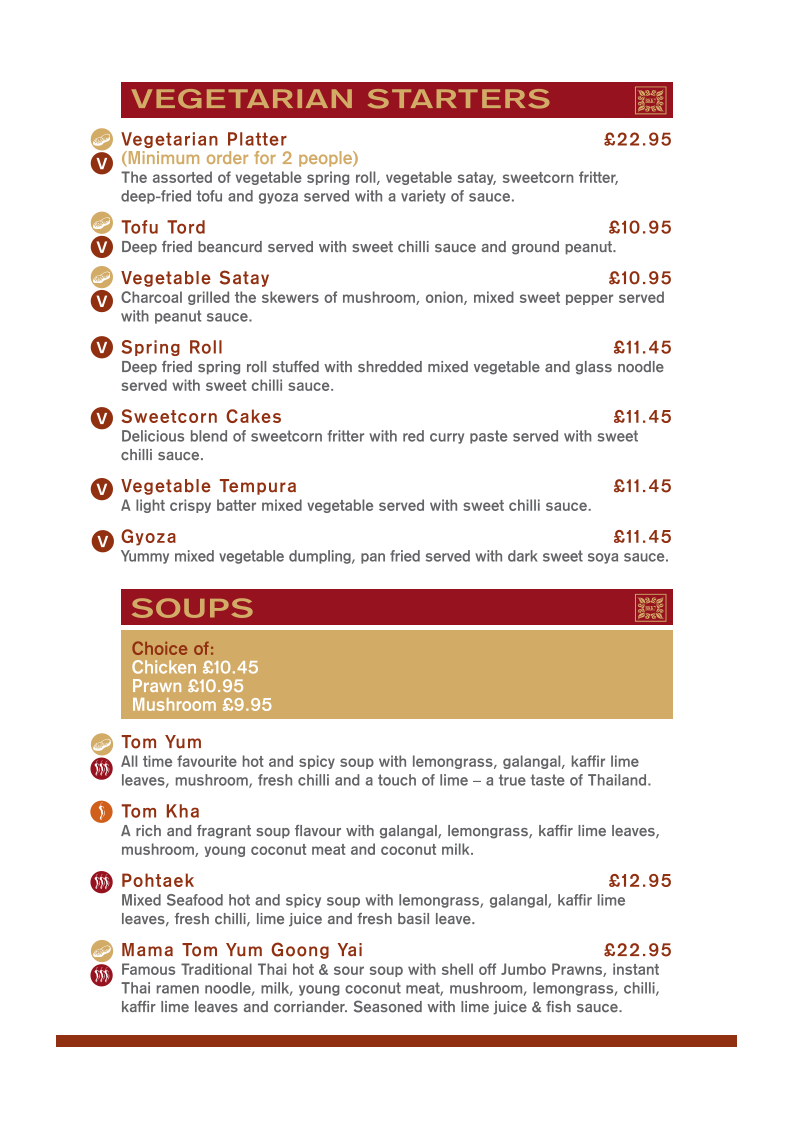 VEGETARIAN STARTERS

V Vegetarian Platter £22.95
(Minimum order for 2 people)
The assorted of vegetable spring roll, vegetable satay, sweetcorn fritter, deep-fried tofu and gyoza served with a variety of sauce.

V Tofu Tord £10.95
Deep fried beancurd served with sweet chilli sauce and ground peanut.

V Vegetable Satay £10.95
Charcoal grilled the skewers of mushroom, onion, mixed sweet pepper served with peanut sauce.

V Spring Roll £11.45
Deep fried spring roll stuffed with shredded mixed vegetable and glass noodle served with sweet chilli sauce.

V Sweetcorn Cakes £11.45
Delicious blend of sweetcorn fritter with red curry paste served with sweet chilli sauce.

V Vegetable Tempura £11.45
A light crispy batter mixed vegetable served with sweet chilli sauce.

V Gyoza £11.45
Yummy mixed vegetable dumpling, pan fried served with dark sweet soya sauce.

SOUPS

Choice of:
Chicken £10.45
Prawn £10.95
Mushroom £9.95

Tom Yum
All time favourite hot and spicy soup with lemongrass, galangal, kaffir lime leaves, mushroom, fresh chilli and a touch of lime – a true taste of Thailand.

Tom Kha
A rich and fragrant soup flavour with galangal, lemongrass, kaffir lime leaves, mushroom, young coconut meat and coconut milk.

Pohtaek £12.95
Mixed Seafood hot and spicy soup with lemongrass, galangal, kaffir lime leaves, fresh chilli, lime juice and fresh basil leave.

Mama Tom Yum Goong Yai £22.95
Famous Traditional Thai hot & sour soup with shell off Jumbo Prawns, instant Thai ramen noodle, milk, young coconut meat, mushroom, lemongrass, chilli, kaffir lime leaves and corriander. Seasoned with lime juice & fish sauce.